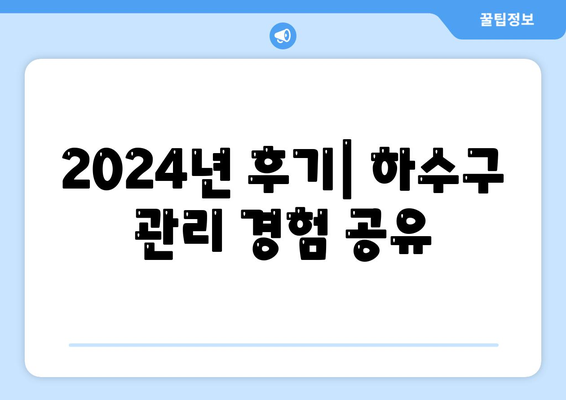 꿀팁정보

2024년 후기| 하수구 관리 경험 공유